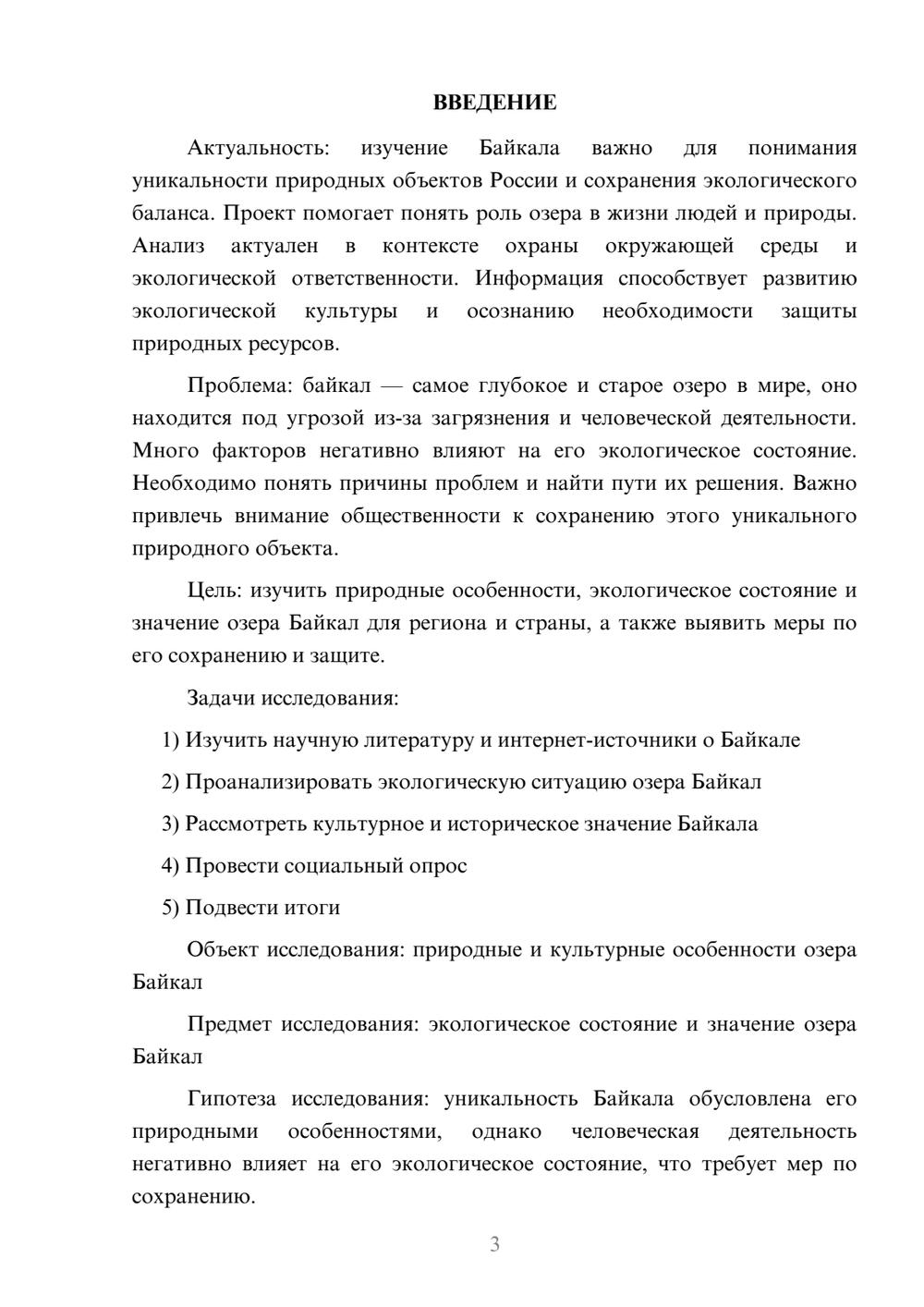 ВВЕДЕНИЕ

Актуальность: изучение Байкала важно для понимания уникальности природных объектов России и сохранения экологического баланса. Проект помогает понять роль озера в жизни людей и природы. Анализ актуален в контексте охраны окружающей среды и экологической ответственности. Информация способствует развитию экологической культуры и осознанию необходимости защиты природных ресурсов.

Проблема: байкал — самое глубокое и старое озеро в мире, оно находится под угрозой из-за загрязнения и человеческой деятельности. Много факторов негативно влияют на его экологическое состояние. Необходимо понять причины проблем и найти пути их решения. Важно привлечь внимание общественности к сохранению этого уникального природного объекта.

Цель: изучить природные особенности, экологическое состояние и значение озера Байкал для региона и страны, а также выявить меры по его сохранению и защите.

Задачи исследования:

1) Изучить научную литературу и интернет-источники о Байкале

2) Проанализировать экологическую ситуацию озера Байкал

3) Рассмотреть культурное и историческое значение Байкала

4) Провести социальный опрос

5) Подвести итоги

Объект исследования: природные и культурные особенности озера Байкал

Предмет исследования: экологическое состояние и значение озера Байкал

Гипотеза исследования: уникальность Байкала обусловлена его природными особенностями, однако человеческая деятельность негативно влияет на его экологическое состояние, что требует мер по сохранению.

3